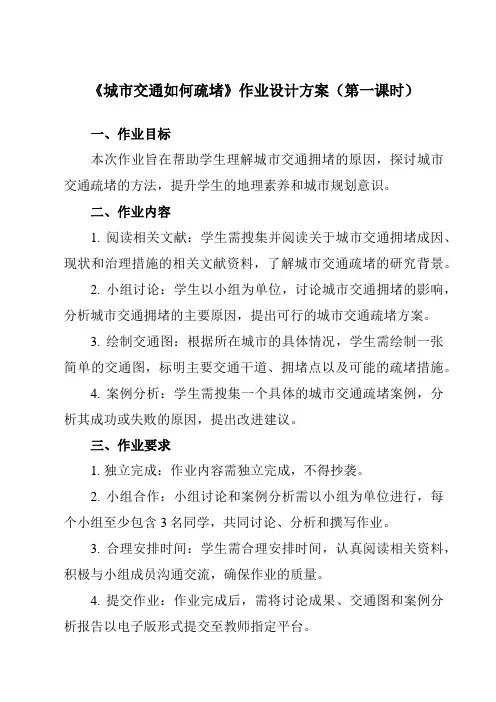 《城市交通如何疏堵》作业设计方案（第一课时）

一、作业目标

本次作业旨在帮助学生理解城市交通拥堵的原因，探讨城市交通疏堵的方法，提升学生的地理素养和城市规划意识。

二、作业内容

1. 阅读相关文献：学生需搜集并阅读关于城市交通拥堵成因、现状和治理措施的相关文献资料，了解城市交通疏堵的研究背景。

2. 小组讨论：学生以小组为单位，讨论城市交通拥堵的影响，分析城市交通拥堵的主要原因，提出可行的城市交通疏堵方案。

3. 绘制交通图：根据所在城市的具体情况，学生需绘制一张简单的交通图，标明主要交通干道、拥堵点以及可能的疏堵措施。

4. 案例分析：学生需搜集一个具体的城市交通疏堵案例，分析其成功或失败的原因，提出改进建议。

三、作业要求

1. 独立完成：作业内容需独立完成，不得抄袭。

2. 小组合作：小组讨论和案例分析需以小组为单位进行，每个小组至少包含 3 名同学，共同讨论、分析和撰写作业。

3. 合理安排时间：学生需合理安排时间，认真阅读相关资料，积极与小组成员沟通交流，确保作业的质量。

4. 提交作业：作业完成后，需将讨论成果、交通图和案例分析报告以电子版形式提交至教师指定平台。